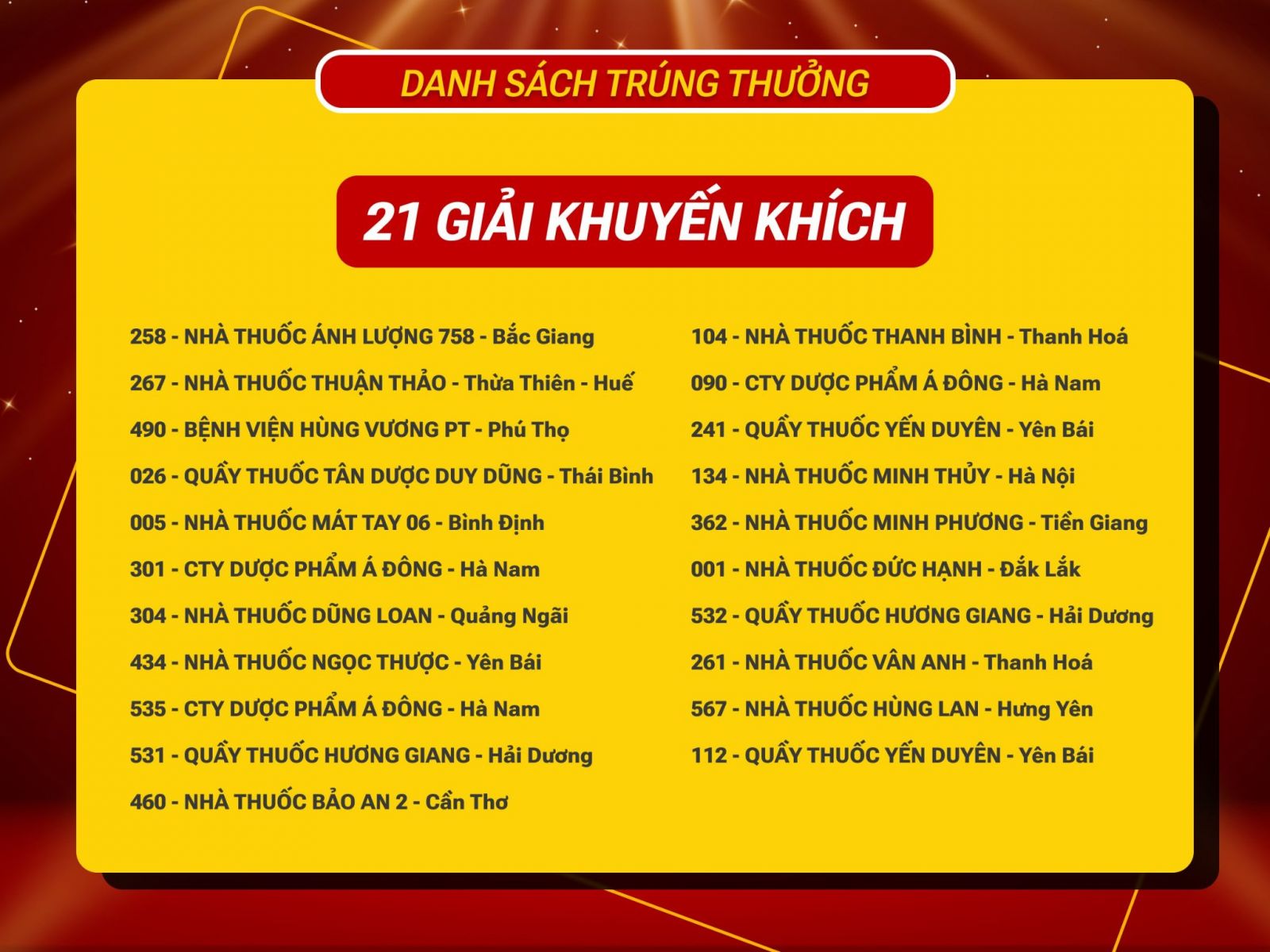 DANH SÁCH TRÚNG THƯỞNG

21 GIẢI KHUYẾN KHÍCH

258 - NHÀ THUỐC ÁNH LƯỢNG 758 - Bắc Giang

267 - NHÀ THUỐC THUẬN THẢO - Thừa Thiên - Huế

490 - BỆNH VIỆN HÙNG VƯƠNG PT - Phú Thọ

026 - QUẦY THUỐC TÂN DƯỢC DUY DŨNG - Thái Bình

005 - NHÀ THUỐC MÁT TAY 06 - Bình Định

301 - CTY DƯỢC PHẨM Á ĐÔNG - Hà Nam

304 - NHÀ THUỐC DŨNG LOAN - Quảng Ngãi

434 - NHÀ THUỐC NGỌC THƯỢC - Yên Bái

535 - CTY DƯỢC PHẨM Á ĐÔNG - Hà Nam

531 - QUẦY THUỐC HƯƠNG GIANG - Hải Dương

460 - NHÀ THUỐC BẢO AN 2 - Cần Thơ

104 - NHÀ THUỐC THANH BÌNH - Thanh Hoá

090 - CTY DƯỢC PHẨM Á ĐÔNG - Hà Nam

241 - QUẦY THUỐC YẾN DUYÊN - Yên Bái

134 - NHÀ THUỐC MINH THỦY - Hà Nội

362 - NHÀ THUỐC MINH PHƯƠNG - Tiền Giang

001 - NHÀ THUỐC ĐỨC HẠNH - Đắk Lắk

532 - QUẦY THUỐC HƯƠNG GIANG - Hải Dương

261 - NHÀ THUỐC VÂN ANH - Thanh Hoá

567 - NHÀ THUỐC HÙNG LAN - Hưng Yên

112 - QUẦY THUỐC YẾN DUYÊN - Yên Bái